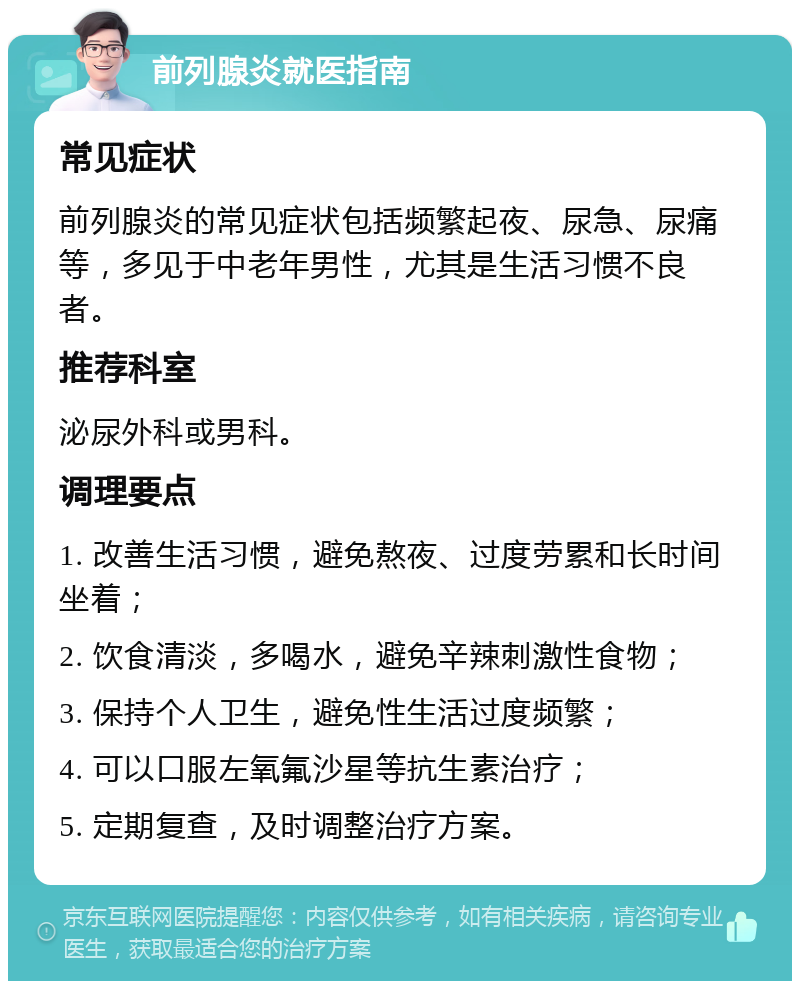 前列腺炎就医指南

常见症状

前列腺炎的常见症状包括频繁起夜、尿急、尿痛等，多见于中老年男性，尤其是生活习惯不良者。

推荐科室

泌尿外科或男科。

调理要点

1. 改善生活习惯，避免熬夜、过度劳累和长时间坐着；

2. 饮食清淡，多喝水，避免辛辣刺激性食物；

3. 保持个人卫生，避免性生活过度频繁；

4. 可以口服左氧氟沙星等抗生素治疗；

5. 定期复查，及时调整治疗方案。

京东互联网医院提醒您：内容仅供参考，如有相关疾病，请咨询专业医生，获取最适合您的治疗方案